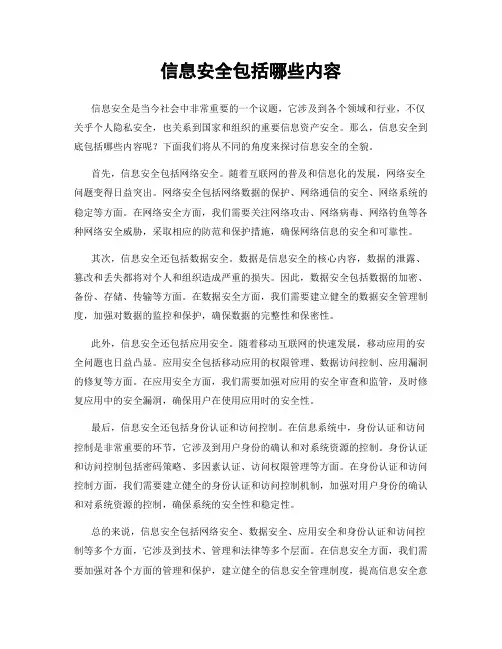 信息安全包括哪些内容

信息安全是当今社会中非常重要的一个议题，它涉及到各个领域和行业，不仅关乎个人隐私安全，也关系到国家和组织的重要信息资产安全。那么，信息安全到底包括哪些内容呢？下面我们将从不同的角度来探讨信息安全的全貌。

首先，信息安全包括网络安全。随着互联网的普及和信息化的发展，网络安全问题变得日益突出。网络安全包括网络数据的保护、网络通信的安全、网络系统的稳定等方面。在网络安全方面，我们需要关注网络攻击、网络病毒、网络钓鱼等各种网络安全威胁，采取相应的防范和保护措施，确保网络信息的安全和可靠性。

其次，信息安全还包括数据安全。数据是信息安全的核心内容，数据的泄露、篡改和丢失都将对个人和组织造成严重的损失。因此，数据安全包括数据的加密、备份、存储、传输等方面。在数据安全方面，我们需要建立健全的数据安全管理制度，加强对数据的监控和保护，确保数据的完整性和保密性。

此外，信息安全还包括应用安全。随着移动互联网的快速发展，移动应用的安全问题也日益凸显。应用安全包括移动应用的权限管理、数据访问控制、应用漏洞的修复等方面。在应用安全方面，我们需要加强对应用的安全审查和监管，及时修复应用中的安全漏洞，确保用户在使用应用时的安全性。

最后，信息安全还包括身份认证和访问控制。在信息系统中，身份认证和访问控制是非常重要的环节，它涉及到用户身份的确认和对系统资源的控制。身份认证和访问控制包括密码策略、多因素认证、访问权限管理等方面。在身份认证和访问控制方面，我们需要建立健全的身份认证和访问控制机制，加强对用户身份的确认和对系统资源的控制，确保系统的安全性和稳定性。

总的来说，信息安全包括网络安全、数据安全、应用安全和身份认证和访问控制等多个方面，它涉及到技术、管理和法律等多个层面。在信息安全方面，我们需要加强对各个方面的管理和保护，建立健全的信息安全管理制度，提高信息安全意